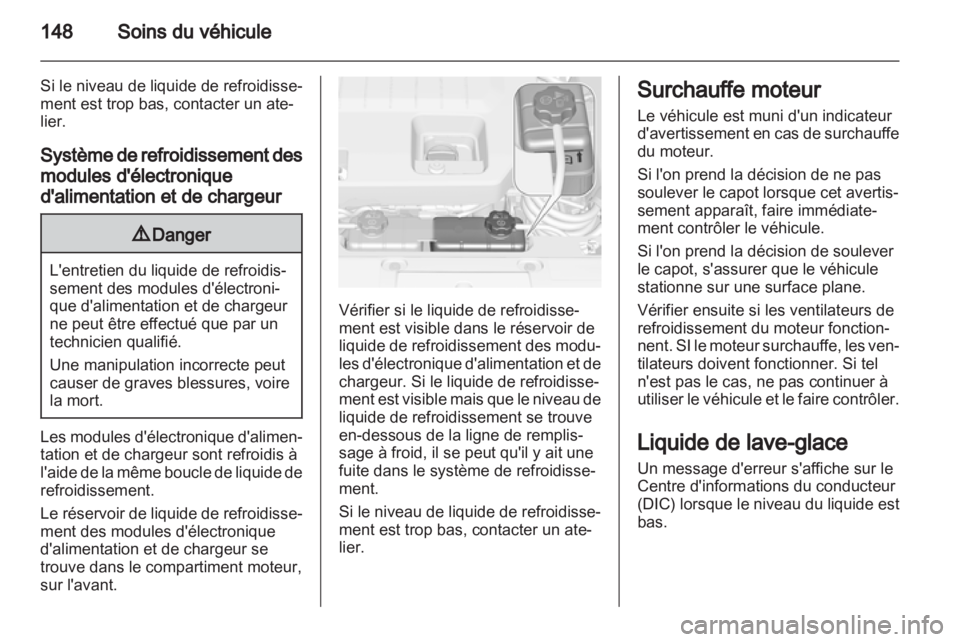 148 Soins du véhicule

Si le niveau de liquide de refroidissement est trop bas, contacter un atelier.

Système de refroidissement des modules d'électronique d'alimentation et de chargeur

⚠ Danger

L'entretien du liquide de refroidissement des modules d'électronique d'alimentation et de chargeur ne peut être effectué que par un technicien qualifié.

Une manipulation incorrecte peut causer de graves blessures, voire la mort.

Les modules d'électronique d'alimentation et de chargeur sont refroidis à l'aide de la même boucle de liquide de refroidissement.

Le réservoir de liquide de refroidissement des modules d'électronique d'alimentation et de chargeur se trouve dans le compartiment moteur, sur l'avant.

Vérifier si le liquide de refroidissement est visible dans le réservoir de liquide de refroidissement des modules d'électronique d'alimentation et de chargeur. Si le liquide de refroidissement est visible mais que le niveau de liquide de refroidissement se trouve en-dessous de la ligne de remplissage à froid, il se peut qu'il y ait une fuite dans le système de refroidissement.

Si le niveau de liquide de refroidissement est trop bas, contacter un atelier.

Surchauffe moteur

Le véhicule est muni d'un indicateur d'avertissement en cas de surchauffe du moteur.

Si l'on prend la décision de ne pas soulever le capot lorsque cet avertissement apparaît, faire immédiatement contrôler le véhicule.

Si l'on prend la décision de soulever le capot, s'assurer que le véhicule stationne sur une surface plane.

Vérifier ensuite si les ventilateurs de refroidissement du moteur fonctionnent. SI le moteur surchauffe, les ventilateurs doivent fonctionner. Si tel n'est pas le cas, ne pas continuer à utiliser le véhicule et le faire contrôler.

Liquide de lave-glace

Un message d'erreur s'affiche sur le Centre d'informations du conducteur (DIC) lorsque le niveau du liquide est bas.

carmanualsonline.info